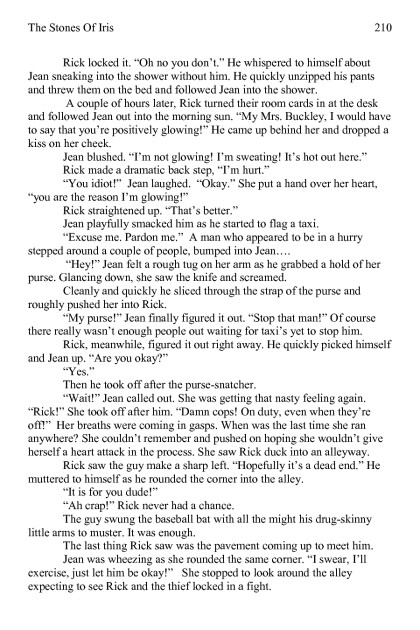 The Stones Of Iris 210

Rick locked it. "Oh no you don't." He whispered to himself about Jean sneaking into the shower without him. He quickly unzipped his pants and threw them on the bed and followed Jean into the shower.

A couple of hours later, Rick turned their room cards in at the desk and followed Jean out into the morning sun. "My Mrs. Buckley, I would have to say that you're positively glowing!" He came up behind her and dropped a kiss on her cheek.

Jean blushed. "I'm not glowing! I'm sweating! It's hot out here."

Rick made a dramatic back step, "I'm hurt."

"You idiot!" Jean laughed. "Okay." She put a hand over her heart, "you are the reason I'm glowing!"

Rick straightened up. "That's better."

Jean playfully smacked him as he started to flag a taxi.

"Excuse me. Pardon me." A man who appeared to be in a hurry stepped around a couple of people, bumped into Jean….

"Hey!" Jean felt a rough tug on her arm as he grabbed a hold of her purse. Glancing down, she saw the knife and screamed.

Cleanly and quickly he sliced through the strap of the purse and roughly pushed her into Rick.

"My purse!" Jean finally figured it out. "Stop that man!" Of course there really wasn't enough people out waiting for taxi's yet to stop him.

Rick, meanwhile, figured it out right away. He quickly picked himself and Jean up. "Are you okay?"

"Yes."

Then he took off after the purse-snatcher.

"Wait!" Jean called out. She was getting that nasty feeling again. "Rick!" She took off after him. "Damn cops! On duty, even when they're off!" Her breaths were coming in gasps. When was the last time she ran anywhere? She couldn't remember and pushed on hoping she wouldn't give herself a heart attack in the process. She saw Rick duck into an alleyway.

Rick saw the guy make a sharp left. "Hopefully it's a dead end." He muttered to himself as he rounded the corner into the alley.

"It is for you dude!"

"Ah crap!" Rick never had a chance.

The guy swung the baseball bat with all the might his drug-skinny little arms to muster. It was enough.

The last thing Rick saw was the pavement coming up to meet him.

Jean was wheezing as she rounded the same corner. "I swear, I'll exercise, just let him be okay!" She stopped to look around the alley expecting to see Rick and the thief locked in a fight.